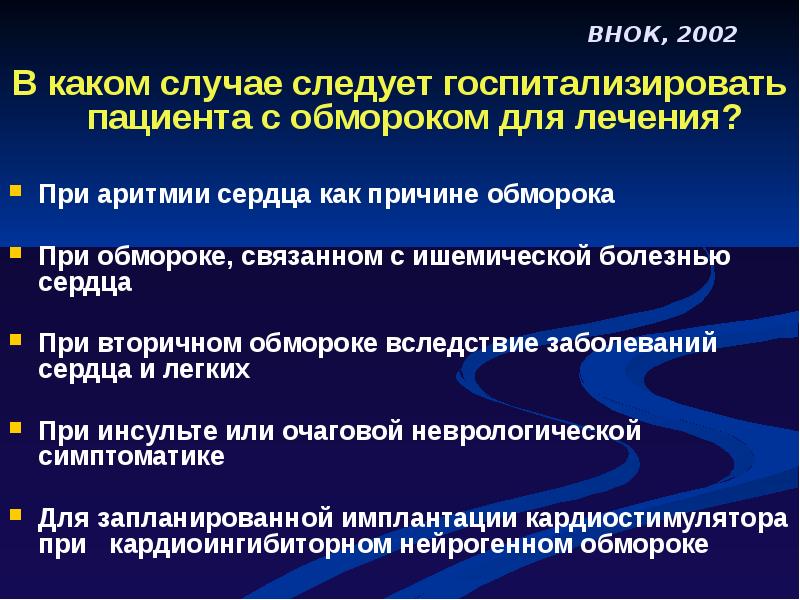 ВНОК, 2002

В каком случае следует госпитализировать пациента с обмороком для лечения?

- При аритмии сердца как причине обморока
- При обмороке, связанном с ишемической болезнью сердца
- При вторичном обмороке вследствие заболеваний сердца и легких
- При инсульте или очаговой неврологической симптоматике
- Для запланированной имплантации кардиостимулятора при кардиоингибиторном нейрогенном обмороке